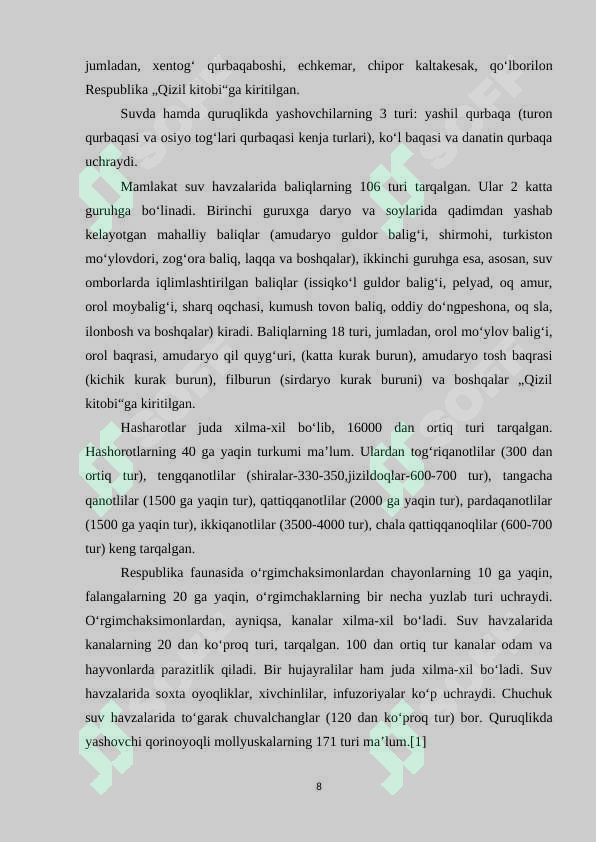 jumladan, xentog‘ qurbaqaboshi, echkemar, chipor kaltakesak, qo‘lborilon Respublika „Qizil kitobi“ga kiritilgan.

Suvda hamda quruqlikda yashovchilarning 3 turi: yashil qurbaqa (turon qurbaqasi va osiyo tog‘lari qurbaqasi kenja turlari), ko‘l baqasi va danatin qurbaqa uchraydi.

Mamlakat suv havzalarida baliqlarning 106 turi tarqalgan. Ular 2 katta guruhga bo‘linadi. Birinchi guruxga daryo va soylarida qadimdan yashab kelayotgan mahalliy baliqlar (amudaryo guldor balig‘i, shirmohi, turkiston mo‘ylovdori, zog‘ora baliq, laqqa va boshqalar), ikkinchi guruhga esa, asosan, suv omborlarda iqlimlashtirilgan baliqlar (issiqko‘l guldor balig‘i, pelyad, oq amur, orol moybalig‘i, sharq oqchasi, kumush tovon baliq, oddiy do‘ngpeshona, oq sla, ilonbosh va boshqalar) kiradi. Baliqlarning 18 turi, jumladan, orol mo‘ylov balig‘i, orol baqrasi, amudaryo qil quyg‘uri, (katta kurak burun), amudaryo tosh baqrasi (kichik kurak burun), filburun (sirdaryo kurak buruni) va boshqalar „Qizil kitobi“ga kiritilgan.

Hasharotlar juda xilma-xil bo‘lib, 16000 dan ortiq turi tarqalgan. Hashorotlarning 40 ga yaqin turkumi ma’lum. Ulardan tog‘riqanotlilar (300 dan ortiq tur), tengqanotlilar (shiralar-330-350,jizildoqlar-600-700 tur), tangacha qanotlilar (1500 ga yaqin tur), qattiqqanotlilar (2000 ga yaqin tur), pardaqanotlilar (1500 ga yaqin tur), ikkiqanotlilar (3500-4000 tur), chala qattiqqanoqlilar (600-700 tur) keng tarqalgan.

Respublika faunasida o‘rgimchaksimonlardan chayonlarning 10 ga yaqin, falangalarning 20 ga yaqin, o‘rgimchaklarning bir necha yuzlab turi uchraydi. O‘rgimchaksimonlardan, ayniqsa, kanalar xilma-xil bo‘ladi. Suv havzalarida kanalarning 20 dan ko‘proq turi, tarqalgan. 100 dan ortiq tur kanalar odam va hayvonlarda parazitlik qiladi. Bir hujayralilar ham juda xilma-xil bo‘ladi. Suv havzalarida soxta oyoqliklar, xivchinlilar, infuzoriyalar ko‘p uchraydi. Chuchuk suv havzalarida to‘garak chuvalchanglar (120 dan ko‘proq tur) bor. Quruqlikda yashovchi qorinoyoqli mollyuskalarning 171 turi ma’lum.[1]

8